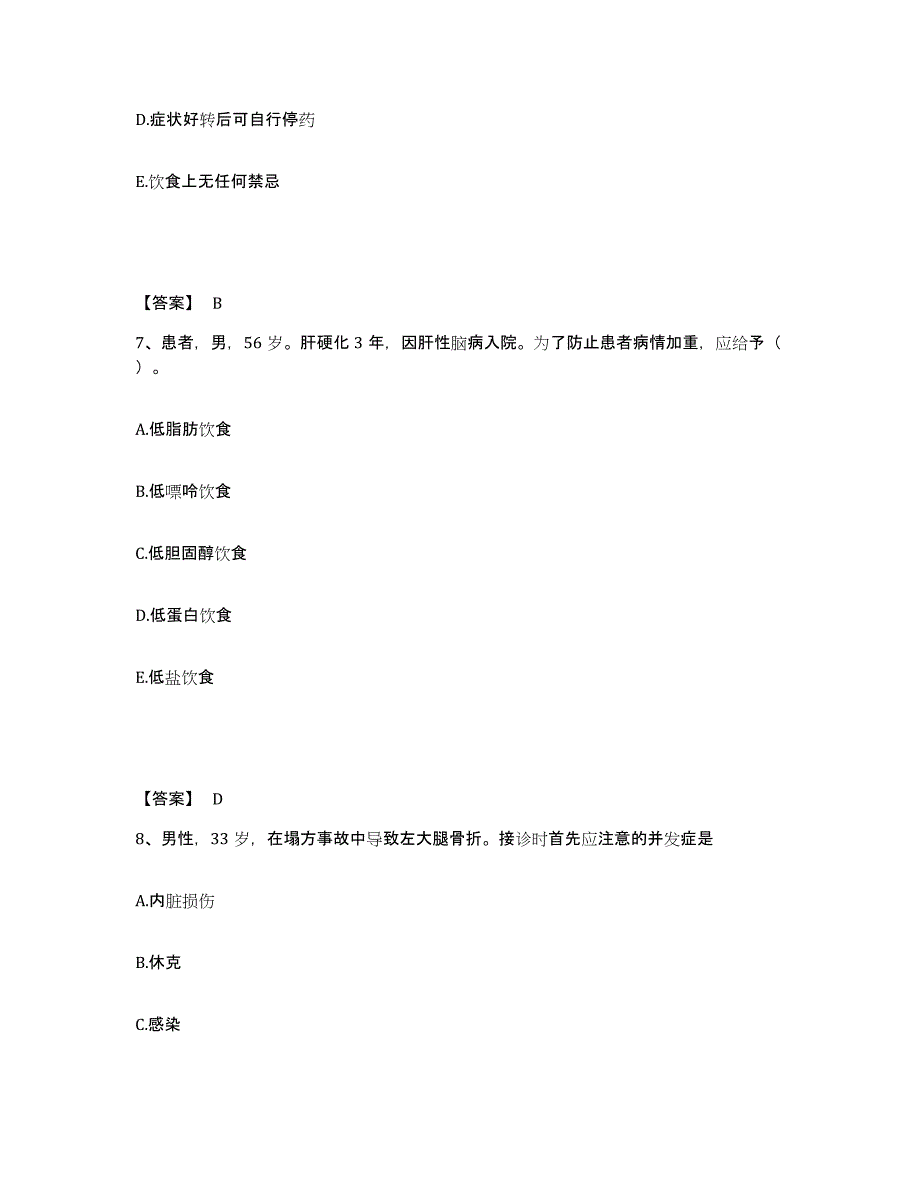 D.症状好转后可自行停药

E.饮食上无任何禁忌

【答案】 B

7、患者，男，56 岁。肝硬化 3 年，因肝性脑病入院。为了防止患者病情加重，应给予（ ）。

A.低脂肪饮食

B.低嘌呤饮食

C.低胆固醇饮食

D.低蛋白饮食

E.低盐饮食

【答案】 D

8、男性，33 岁，在塌方事故中导致左大腿骨折。接诊时首先应注意的并发症是

A.内脏损伤

B.休克

C.感染